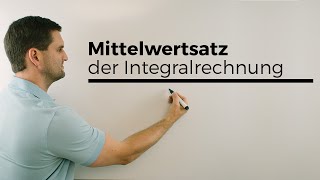 Mittelwertsatz
der Integralrechnung